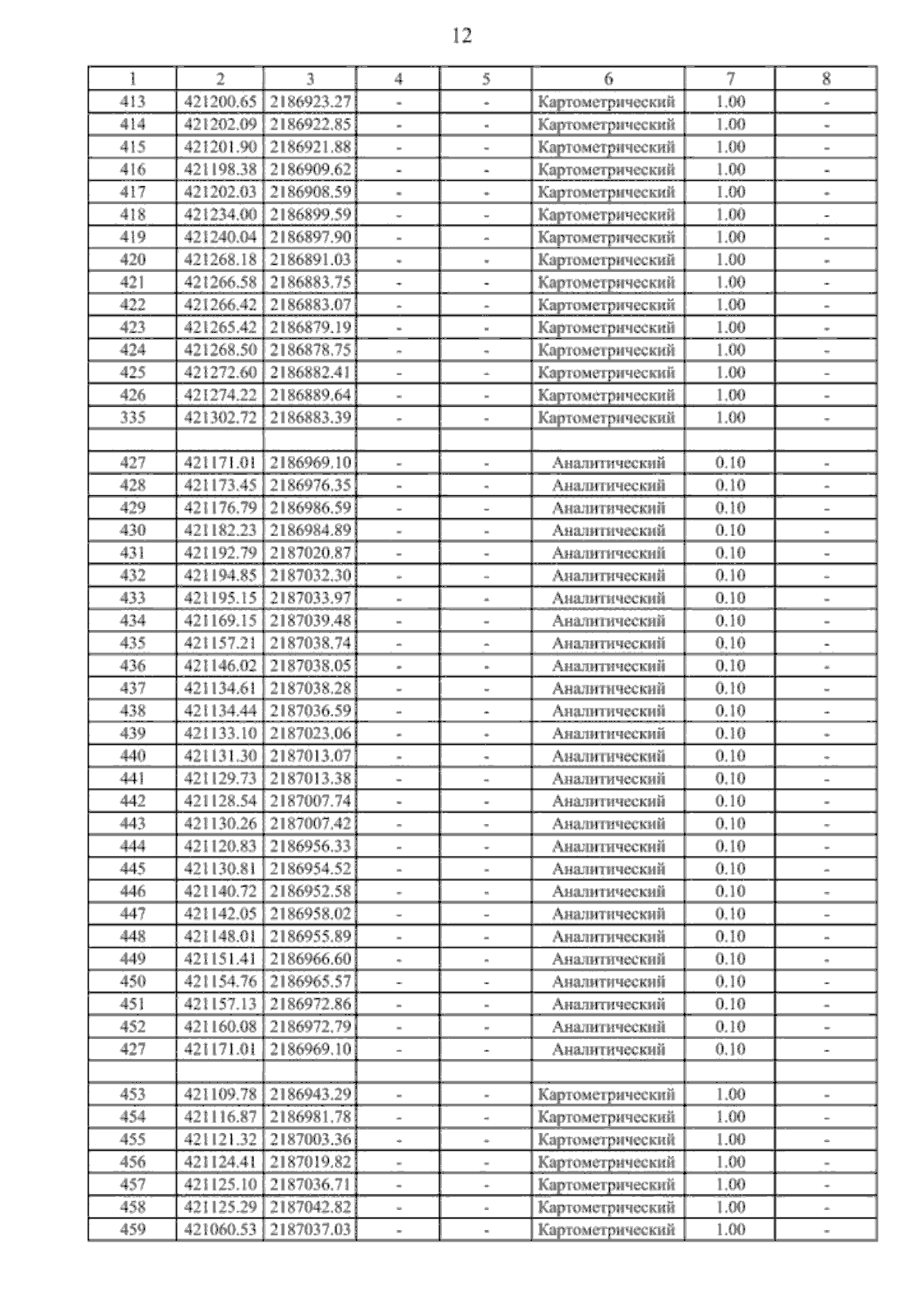 12

| 1 | 2 | 3 | 4 | 5 | 6 | 7 | 8 |
|---|---|---|---|---|---|---|---|
| 413 | 421200.65 | 2186923.27 | - | - | Картометрический | 1.00 | - |
| 414 | 421202.09 | 2186922.85 | - | - | Картометрический | 1.00 | - |
| 415 | 421201.90 | 2186921.88 | - | - | Картометрический | 1.00 | - |
| 416 | 421198.38 | 2186909.62 | - | - | Картометрический | 1.00 | - |
| 417 | 421202.03 | 2186908.59 | - | - | Картометрический | 1.00 | - |
| 418 | 421234.00 | 2186899.59 | - | - | Картометрический | 1.00 | - |
| 419 | 421240.04 | 2186897.90 | - | - | Картометрический | 1.00 | - |
| 420 | 421268.18 | 2186891.03 | - | - | Картометрический | 1.00 | - |
| 421 | 421266.58 | 2186883.75 | - | - | Картометрический | 1.00 | - |
| 422 | 421266.42 | 2186883.07 | - | - | Картометрический | 1.00 | - |
| 423 | 421265.42 | 2186879.19 | - | - | Картометрический | 1.00 | - |
| 424 | 421268.50 | 2186878.75 | - | - | Картометрический | 1.00 | - |
| 425 | 421272.60 | 2186882.41 | - | - | Картометрический | 1.00 | - |
| 426 | 421274.22 | 2186889.64 | - | - | Картометрический | 1.00 | - |
| 335 | 421302.72 | 2186883.39 | - | - | Картометрический | 1.00 | - |
| | | | | | | | |
| 427 | 421171.01 | 2186969.10 | - | - | Аналитический | 0.10 | - |
| 428 | 421173.45 | 2186976.35 | - | - | Аналитический | 0.10 | - |
| 429 | 421176.79 | 2186986.59 | - | - | Аналитический | 0.10 | - |
| 430 | 421182.23 | 2186984.89 | - | - | Аналитический | 0.10 | - |
| 431 | 421192.79 | 2187020.87 | - | - | Аналитический | 0.10 | - |
| 432 | 421194.85 | 2187032.30 | - | - | Аналитический | 0.10 | - |
| 433 | 421195.15 | 2187033.97 | - | - | Аналитический | 0.10 | - |
| 434 | 421169.15 | 2187039.48 | - | - | Аналитический | 0.10 | - |
| 435 | 421157.21 | 2187038.74 | - | - | Аналитический | 0.10 | - |
| 436 | 421146.02 | 2187038.05 | - | - | Аналитический | 0.10 | - |
| 437 | 421134.61 | 2187038.28 | - | - | Аналитический | 0.10 | - |
| 438 | 421134.44 | 2187036.59 | - | - | Аналитический | 0.10 | - |
| 439 | 421133.10 | 2187023.06 | - | - | Аналитический | 0.10 | - |
| 440 | 421131.30 | 2187013.07 | - | - | Аналитический | 0.10 | - |
| 441 | 421129.73 | 2187013.38 | - | - | Аналитический | 0.10 | - |
| 442 | 421128.54 | 2187007.74 | - | - | Аналитический | 0.10 | - |
| 443 | 421130.26 | 2187007.42 | - | - | Аналитический | 0.10 | - |
| 444 | 421120.83 | 2186956.33 | - | - | Аналитический | 0.10 | - |
| 445 | 421130.81 | 2186954.52 | - | - | Аналитический | 0.10 | - |
| 446 | 421140.72 | 2186952.58 | - | - | Аналитический | 0.10 | - |
| 447 | 421142.05 | 2186958.02 | - | - | Аналитический | 0.10 | - |
| 448 | 421148.01 | 2186955.89 | - | - | Аналитический | 0.10 | - |
| 449 | 421151.41 | 2186966.60 | - | - | Аналитический | 0.10 | - |
| 450 | 421154.76 | 2186965.57 | - | - | Аналитический | 0.10 | - |
| 451 | 421157.13 | 2186972.86 | - | - | Аналитический | 0.10 | - |
| 452 | 421160.08 | 2186972.79 | - | - | Аналитический | 0.10 | - |
| 427 | 421171.01 | 2186969.10 | - | - | Аналитический | 0.10 | - |
| | | | | | | | |
| 453 | 421109.78 | 2186943.29 | - | - | Картометрический | 1.00 | - |
| 454 | 421116.87 | 2186981.78 | - | - | Картометрический | 1.00 | - |
| 455 | 421121.32 | 2187003.36 | - | - | Картометрический | 1.00 | - |
| 456 | 421124.41 | 2187019.82 | - | - | Картометрический | 1.00 | - |
| 457 | 421125.10 | 2187036.71 | - | - | Картометрический | 1.00 | - |
| 458 | 421125.29 | 2187042.82 | - | - | Картометрический | 1.00 | - |
| 459 | 421060.53 | 2187037.03 | - | - | Картометрический | 1.00 | - |